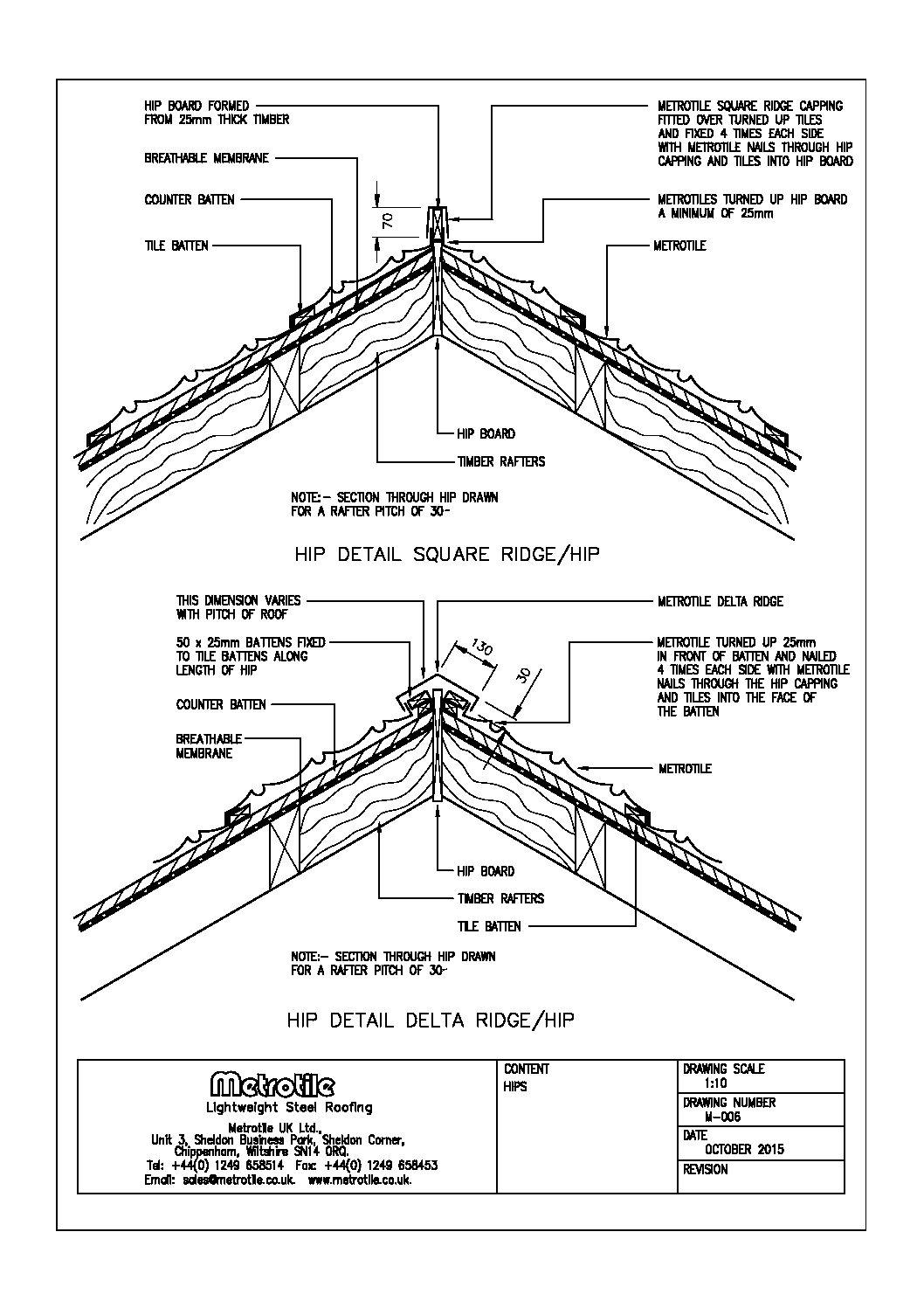 HIP BOARD FORMED FROM 25mm THICK TIMBER

BREATHABLE MEMBRANE

COUNTER BATTEN

TILE BATTEN

70

METROTILE SQUARE RIDGE CAPPING FITTED OVER TURNED UP TILES AND FIXED 4 TIMES EACH SIDE WITH METROTILE NAILS THROUGH HIP CAPPING AND TILES INTO HIP BOARD

METROTILES TURNED UP HIP BOARD A MINIMUM OF 25mm

METROTILE

HIP BOARD

TIMBER RAFTERS

NOTE:- SECTION THROUGH HIP DRAWN FOR A RAFTER PITCH OF 30-

HIP DETAIL SQUARE RIDGE/HIP

THIS DIMENSION VARIES WITH PITCH OF ROOF

50 x 25mm BATTENS FIXED TO TILE BATTENS ALONG LENGTH OF HIP

COUNTER BATTEN

BREATHABLE MEMBRANE

130

30

METROTILE DELTA RIDGE

METROTILE TURNED UP 25mm IN FRONT OF BATTEN AND NAILED 4 TIMES EACH SIDE WITH METROTILE NAILS THROUGH THE HIP CAPPING AND TILES INTO THE FACE OF THE BATTEN

METROTILE

HIP BOARD

TIMBER RAFTERS

TILE BATTEN

NOTE:- SECTION THROUGH HIP DRAWN FOR A RAFTER PITCH OF 30-

HIP DETAIL DELTA RIDGE/HIP

Metrotile
Lightweight Steel Roofing
Metrotile UK Ltd.,
Unit 3, Sheldon Business Park, Sheldon Corner,
Chippenham, Wiltshire SN14 0RQ.
Tel: +44(0) 1249 658514 Fax: +44(0) 1249 658453
Email: sales@metrotile.co.uk. www.metrotile.co.uk.

CONTENT
HIPS

DRAWING SCALE
1:10
DRAWING NUMBER
M-006
DATE
OCTOBER 2015
REVISION